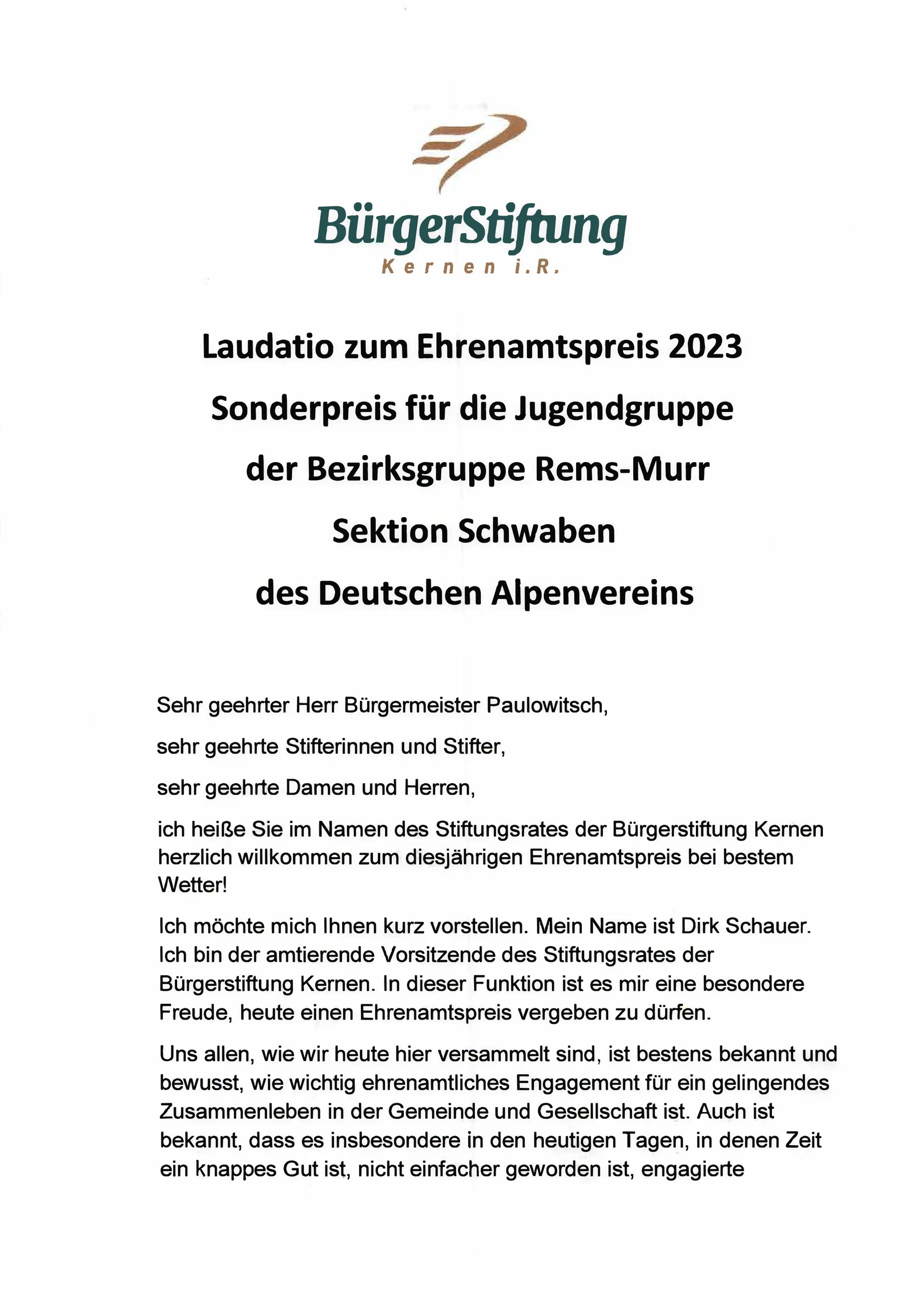 BürgerStiftung
Kernen i.R.

Laudatio zum Ehrenamtspreis 2023
Sonderpreis für die Jugendgruppe
der Bezirksgruppe Rems-Murr
Sektion Schwaben
des Deutschen Alpenvereins

Sehr geehrter Herr Bürgermeister Paulowitsch,

sehr geehrte Stifterinnen und Stifter,

sehr geehrte Damen und Herren,

ich heiße Sie im Namen des Stiftungsrates der Bürgerstiftung Kernen herzlich willkommen zum diesjährigen Ehrenamtspreis bei bestem Wetter!

Ich möchte mich Ihnen kurz vorstellen. Mein Name ist Dirk Schauer. Ich bin der amtierende Vorsitzende des Stiftungsrates der Bürgerstiftung Kernen. In dieser Funktion ist es mir eine besondere Freude, heute einen Ehrenamtspreis vergeben zu dürfen.

Uns allen, wie wir heute hier versammelt sind, ist bestens bekannt und bewusst, wie wichtig ehrenamtliches Engagement für ein gelingendes Zusammenleben in der Gemeinde und Gesellschaft ist. Auch ist bekannt, dass es insbesondere in den heutigen Tagen, in denen Zeit ein knappes Gut ist, nicht einfacher geworden ist, engagierte